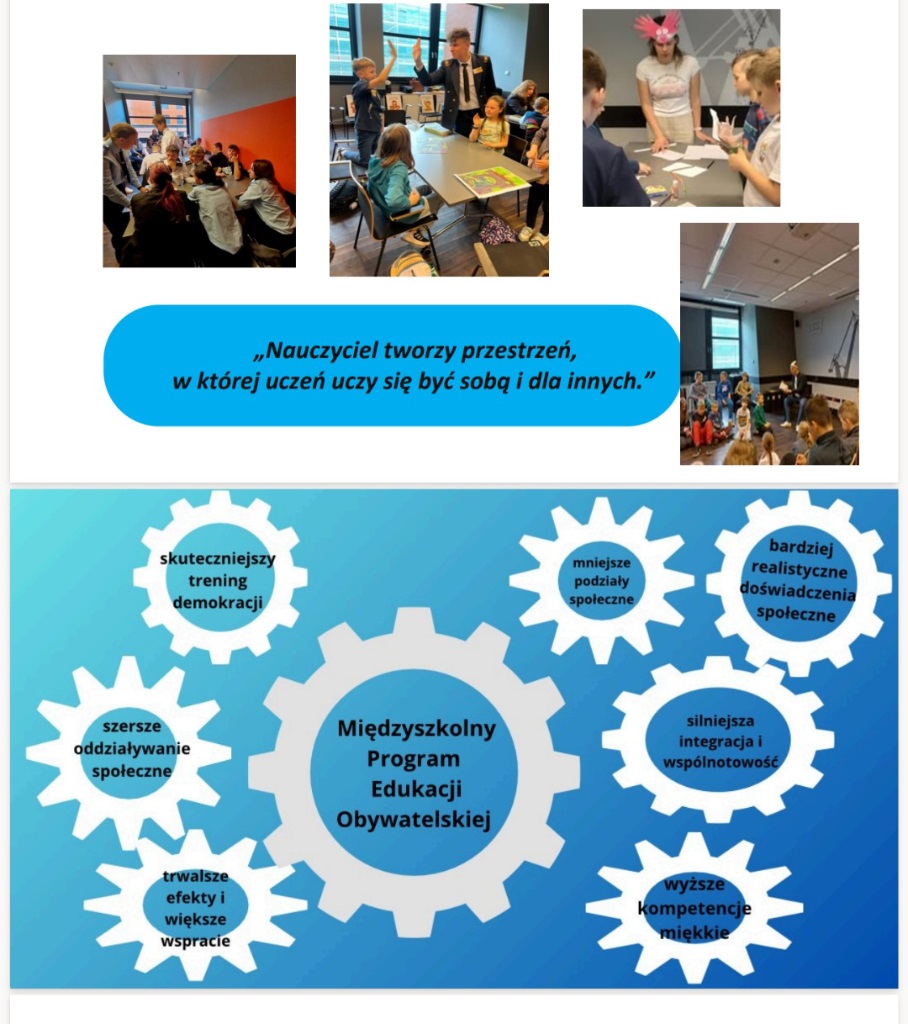 „Nauczyciel tworzy przestrzeń, w której uczeń uczy się być sobą i dla innych.”

skuteczniejszy trening demokracji

mniejsze podziały społeczne

bardziej realistyczne doświadczenia społeczne

szersze oddziaływanie społeczne

Międzyszkolny Program Edukacji Obywatelskiej

silniejsza integracja i wspólnotowość

trwalsze efekty i większe wspracie

wyższe kompetencje miękkie